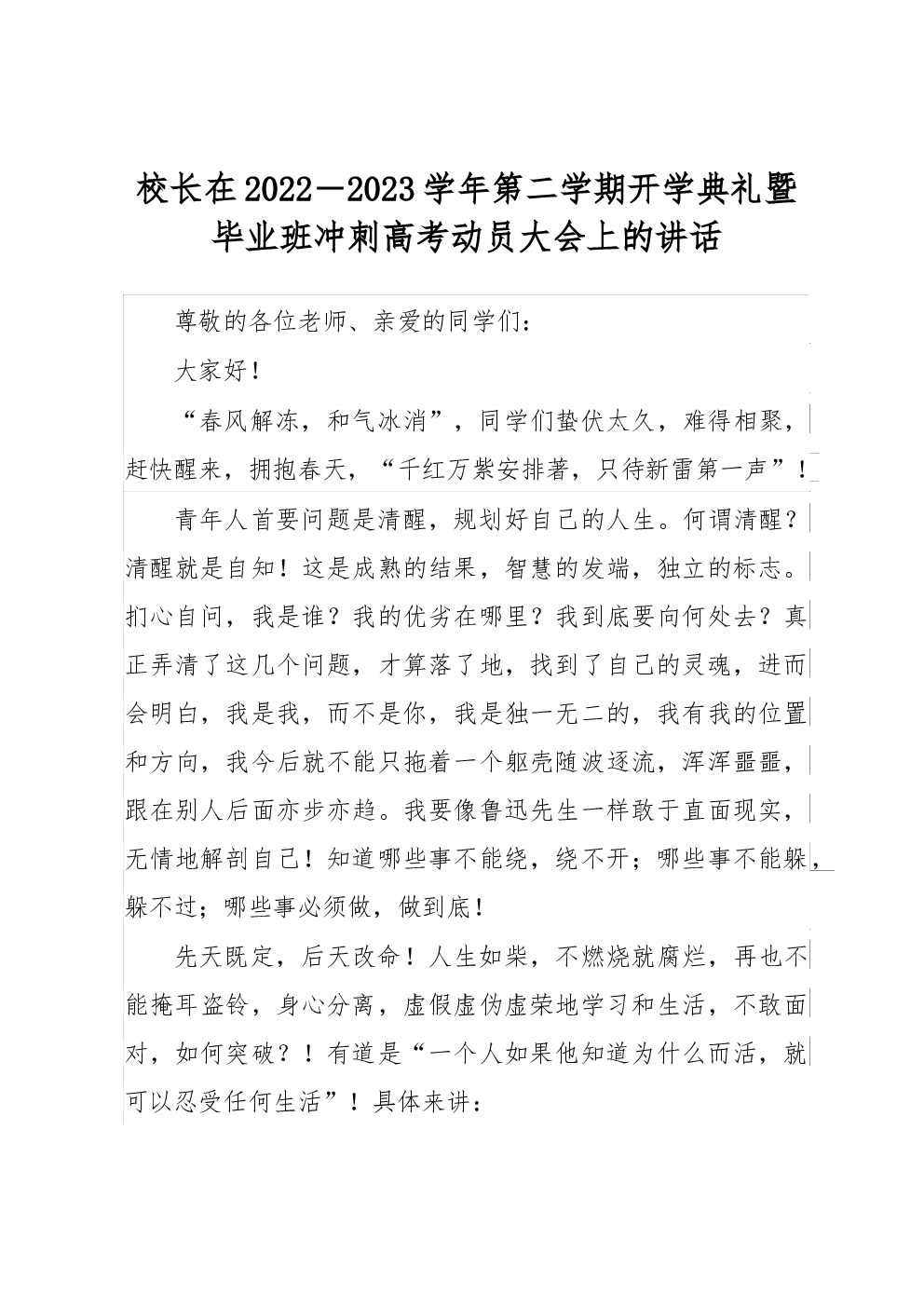 校长在2022—2023学年第二学期开学典礼暨毕业班冲刺高考动员大会上的讲话

尊敬的各位老师、亲爱的同学们：

大家好！

“春风解冻，和气冰消”，同学们蛰伏太久，难得相聚，赶快醒来，拥抱春天，“千红万紫安排著，只待新雷第一声”！

青年人首要问题是清醒，规划好自己的人生。何谓清醒？清醒就是自知！这是成熟的结果，智慧的发端，独立的标志。扪心自问，我是谁？我的优劣在哪里？我到底要向何处去？真正弄清了这几个问题，才算落了地，找到了自己的灵魂，进而会明白，我是我，而不是你，我是独一无二的，我有我的位置和方向，我今后就不能只拖着一个躯壳随波逐流，浑浑噩噩，跟在别人后面亦步亦趋。我要像鲁迅先生一样敢于直面现实，无情地解剖自己！知道哪些事不能绕，绕不开；哪些事不能躲，躲不过；哪些事必须做，做到底！

先天既定，后天改命！人生如柴，不燃烧就腐烂，再也不能掩耳盗铃，身心分离，虚假虚伪虚荣地学习和生活，不敢面对，如何突破？！有道是“一个人如果他知道为什么而活，就可以忍受任何生活”！具体来讲：